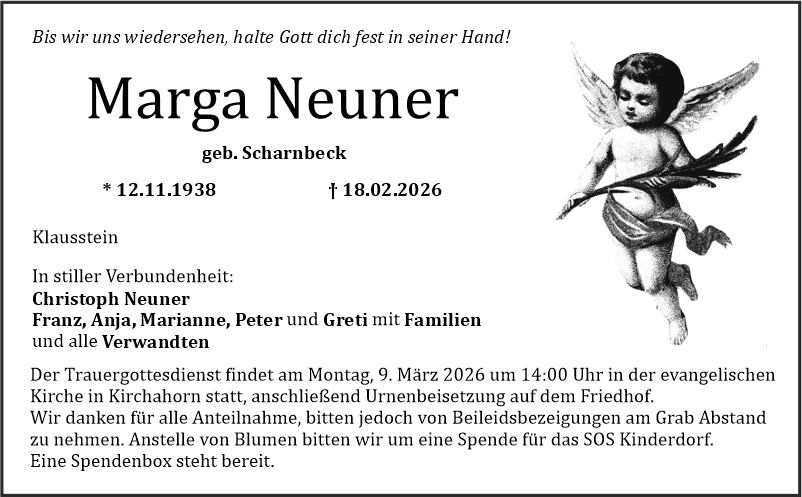 Bis wir uns wiedersehen, halte Gott dich fest in seiner Hand!

Marga Neuner

geb. Scharnbeck

* 12.11.1938 † 18.02.2026

Klausstein

In stiller Verbundenheit:
Christoph Neuner
Franz, Anja, Marianne, Peter und Greti mit Familien
und alle Verwandten

Der Trauergottesdienst findet am Montag, 9. März 2026 um 14:00 Uhr in der evangelischen Kirche in Kirchahorn statt, anschließend Urnenbeisetzung auf dem Friedhof.
Wir danken für alle Anteilnahme, bitten jedoch von Beileidsbezeigungen am Grab Abstand zu nehmen. Anstelle von Blumen bitten wir um eine Spende für das SOS Kinderdorf.
Eine Spendenbox steht bereit.